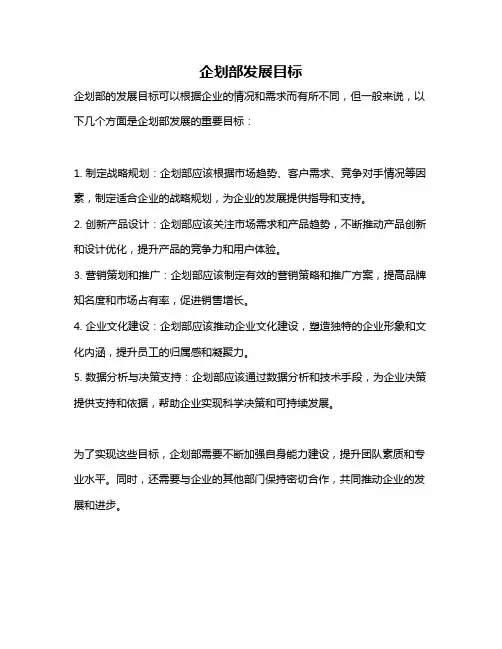 企划部发展目标

企划部的发展目标可以根据企业的情况和需求而有所不同，但一般来说，以下几个方面是企划部发展的重要目标：

1. 制定战略规划：企划部应该根据市场趋势、客户需求、竞争对手情况等因素，制定适合企业的战略规划，为企业的发展提供指导和支持。

2. 创新产品设计：企划部应该关注市场需求和产品趋势，不断推动产品创新和设计优化，提升产品的竞争力和用户体验。

3. 营销策划和推广：企划部应该制定有效的营销策略和推广方案，提高品牌知名度和市场占有率，促进销售增长。

4. 企业文化建设：企划部应该推动企业文化建设，塑造独特的企业形象和文化内涵，提升员工的归属感和凝聚力。

5. 数据分析与决策支持：企划部应该通过数据分析和技术手段，为企业决策提供支持和依据，帮助企业实现科学决策和可持续发展。

为了实现这些目标，企划部需要不断加强自身能力建设，提升团队素质和专业水平。同时，还需要与企业的其他部门保持密切合作，共同推动企业的发展和进步。